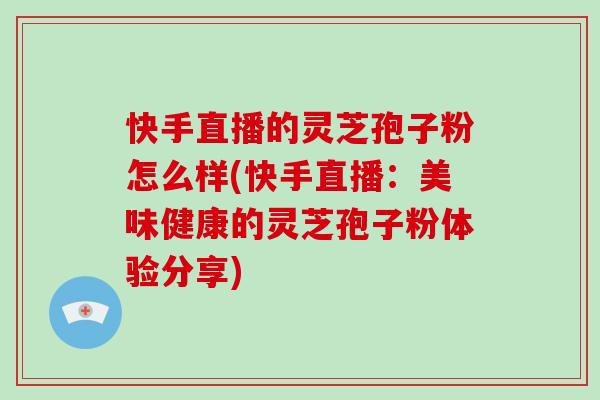 快手直播的灵芝孢子粉怎么样(快手直播：美味健康的灵芝孢子粉体验分享)